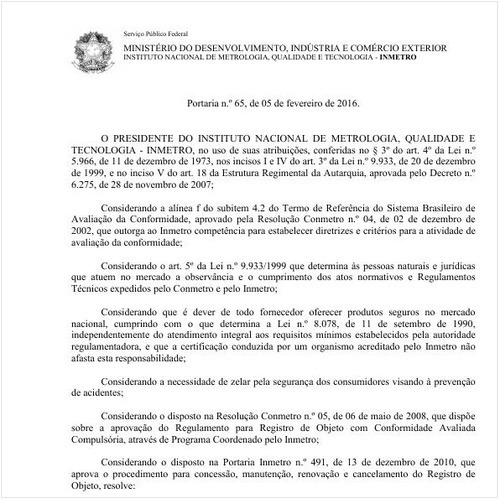 Serviço Público Federal

MINISTÉRIO DO DESENVOLVIMENTO, INDÚSTRIA E COMÉRCIO EXTERIOR
INSTITUTO NACIONAL DE METROLOGIA, QUALIDADE E TECNOLOGIA - INMETRO

Portaria n.º 65, de 05 de fevereiro de 2016.

O PRESIDENTE DO INSTITUTO NACIONAL DE METROLOGIA, QUALIDADE E TECNOLOGIA - INMETRO, no uso de suas atribuições, conferidas no § 3º do art. 4º da Lei n.º 5.966, de 11 de dezembro de 1973, nos incisos I e IV do art. 3º da Lei n.º 9.933, de 20 de dezembro de 1999, e no inciso V do art. 18 da Estrutura Regimental da Autarquia, aprovada pelo Decreto n.º 6.275, de 28 de novembro de 2007;

Considerando a alínea f do subitem 4.2 do Termo de Referência do Sistema Brasileiro de Avaliação da Conformidade, aprovado pela Resolução Conmetro n.º 04, de 02 de dezembro de 2002, que outorga ao Inmetro competência para estabelecer diretrizes e critérios para a atividade de avaliação da conformidade;

Considerando o art. 5º da Lei n.º 9.933/1999 que determina às pessoas naturais e jurídicas que atuem no mercado a observância e o cumprimento dos atos normativos e Regulamentos Técnicos expedidos pelo Conmetro e pelo Inmetro;

Considerando que é dever de todo fornecedor oferecer produtos seguros no mercado nacional, cumprindo com o que determina a Lei n.º 8.078, de 11 de setembro de 1990, independentemente do atendimento integral aos requisitos mínimos estabelecidos pela autoridade regulamentadora, e que a certificação conduzida por um organismo acreditado pelo Inmetro não afasta esta responsabilidade;

Considerando a necessidade de zelar pela segurança dos consumidores visando à prevenção de acidentes;

Considerando o disposto na Resolução Conmetro n.º 05, de 06 de maio de 2008, que dispõe sobre a aprovação do Regulamento para Registro de Objeto com Conformidade Avaliada Compulsória, através de Programa Coordenado pelo Inmetro;

Considerando o disposto na Portaria Inmetro n.º 491, de 13 de dezembro de 2010, que aprova o procedimento para concessão, manutenção, renovação e cancelamento do Registro de Objeto, resolve: